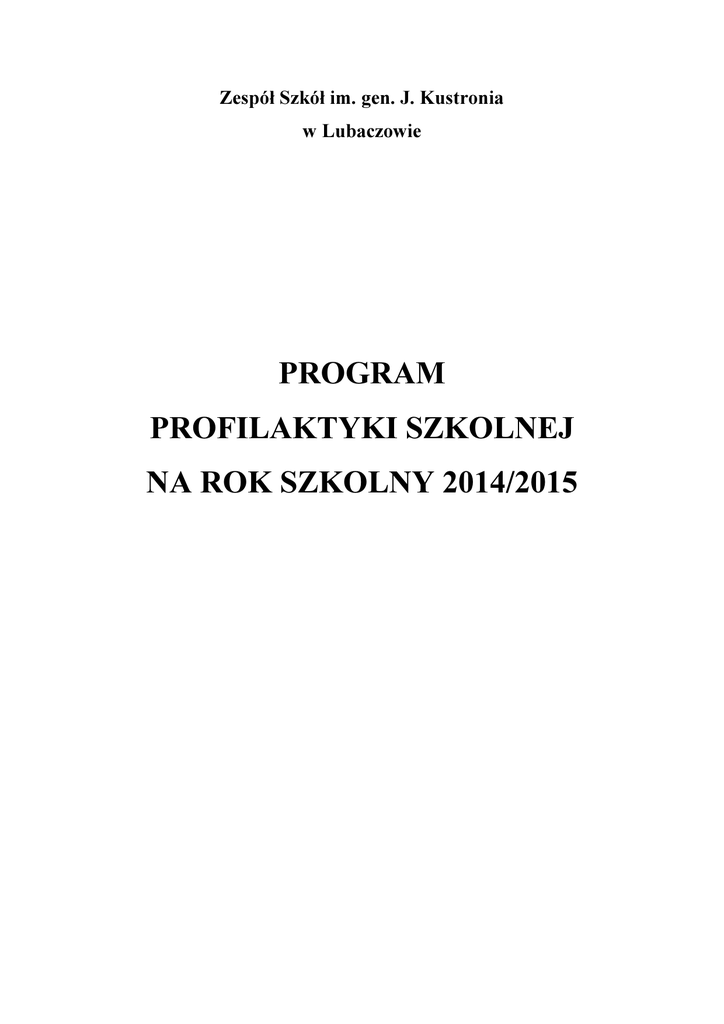 Zespół Szkół im. gen. J. Kustronia
w Lubaczowie

PROGRAM
PROFILAKTYKI SZKOLNEJ
NA ROK SZKOLNY 2014/2015